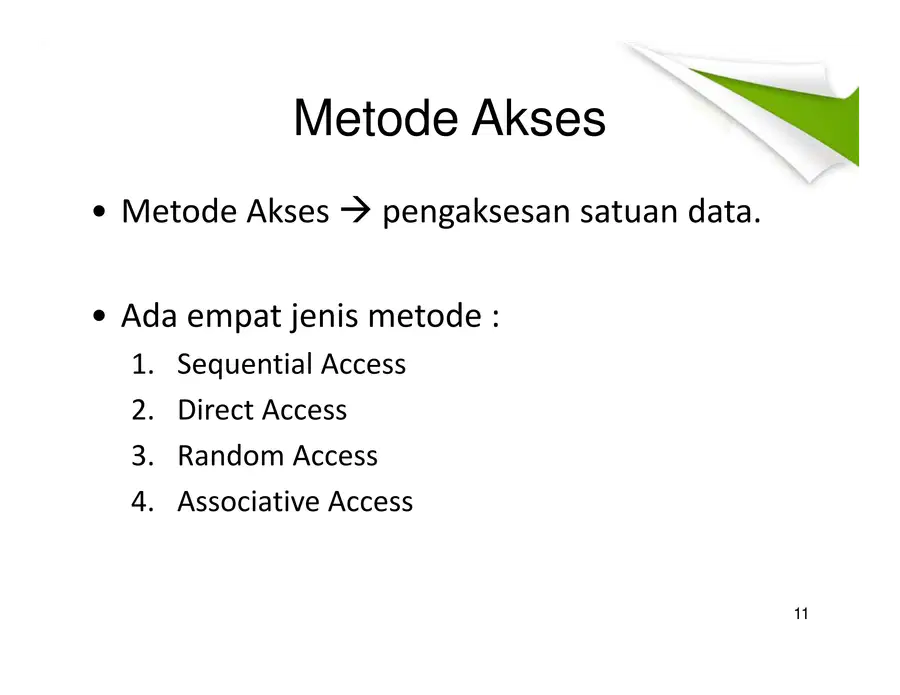 Metode Akses

• Metode Akses → pengaksesan satuan data.

• Ada empat jenis metode :
1. Sequential Access
2. Direct Access
3. Random Access
4. Associative Access

11